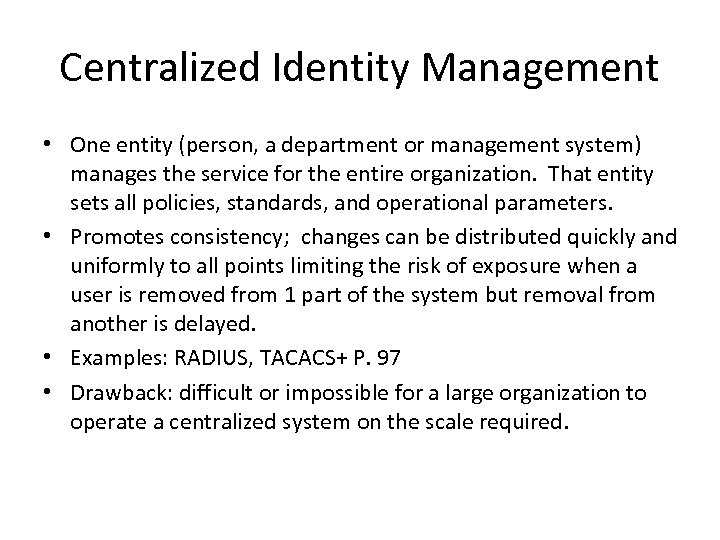 Centralized Identity Management

• One entity (person, a department or management system) manages the service for the entire organization. That entity sets all policies, standards, and operational parameters.

• Promotes consistency; changes can be distributed quickly and uniformly to all points limiting the risk of exposure when a user is removed from 1 part of the system but removal from another is delayed.

• Examples: RADIUS, TACACS+ P. 97

• Drawback: difficult or impossible for a large organization to operate a centralized system on the scale required.